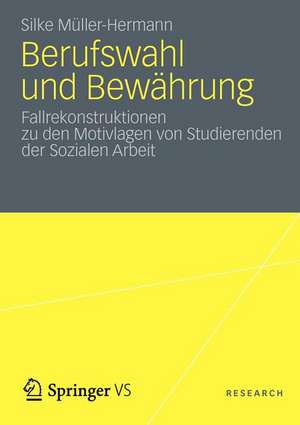 Silke Müller-Hermann

Berufswahl und Bewährung

Fallrekonstruktionen zu den Motivlagen von Studierenden der Sozialen Arbeit

Springer VS

RESEARCH